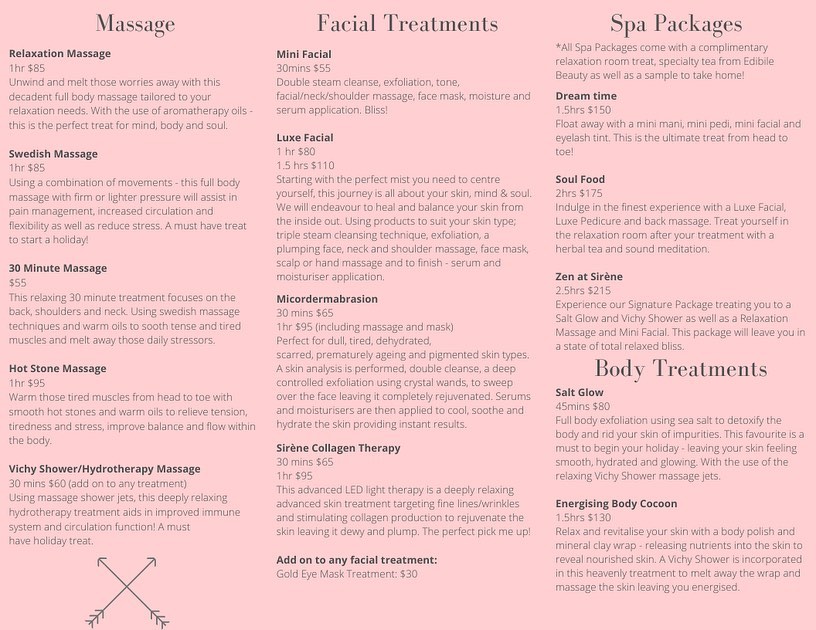 Massage

Relaxation Massage
1hr $85
Unwind and melt those worries away with this decadent full body massage tailored to your relaxation needs. With the use of aromatherapy oils - this is the perfect treat for mind, body and soul.

Swedish Massage
1hr $85
Using a combination of movements - this full body massage with firm or lighter pressure will assist in pain management, increased circulation and flexibility as well as reduce stress. A must have treat to start a holiday!

30 Minute Massage
$55
This relaxing 30 minute treatment focuses on the back, shoulders and neck. Using swedish massage techniques and warm oils to sooth tense and tired muscles and melt away those daily stressors.

Hot Stone Massage
1hr $95
Warm those tired muscles from head to toe with smooth hot stones and warm oils to relieve tension, tiredness and stress, improve balance and flow within the body.

Vichy Shower/Hydrotherapy Massage
30 mins $60 (add on to any treatment)
Using massage shower jets, this deeply relaxing hydrotherapy treatment aids in improved immune system and circulation function! A must have holiday treat.

Facial Treatments

Mini Facial
30mins $55
Double steam cleanse, exfoliation, tone, facial/neck/shoulder massage, face mask, moisture and serum application. Bliss!

Luxe Facial
1 hr $80
1.5 hrs $110
Starting with the perfect mist you need to centre yourself, this journey is all about your skin, mind & soul. We will endeavour to heal and balance your skin from the inside out. Using products to suit your skin type; triple steam cleansing technique, exfoliation, a plumping face, neck and shoulder massage, face mask, scalp or hand massage and to finish - serum and moisturiser application.

Micordermabrasion
30 mins $65
1hr $95 (including massage and mask)
Perfect for dull, tired, dehydrated, scarred, prematurely ageing and pigmented skin types. A skin analysis is performed, double cleanse, a deep controlled exfoliation using crystal wands, to sweep over the face leaving it completely rejuvenated. Serums and moisturisers are then applied to cool, soothe and hydrate the skin providing instant results.

Sirène Collagen Therapy
30 mins $65
1hr $95
This advanced LED light therapy is a deeply relaxing advanced skin treatment targeting fine lines/wrinkles and stimulating collagen production to rejuvenate the skin leaving it dewy and plump. The perfect pick me up!

Add on to any facial treatment:
Gold Eye Mask Treatment: $30

Spa Packages

*All Spa Packages come with a complimentary relaxation room treat, specialty tea from Edibile Beauty as well as a sample to take home!

Dream time
1.5hrs $150
Float away with a mini mani, mini pedi, mini facial and eyelash tint. This is the ultimate treat from head to toe!

Soul Food
2hrs $175
Indulge in the finest experience with a Luxe Facial, Luxe Pedicure and back massage. Treat yourself in the relaxation room after your treatment with a herbal tea and sound meditation.

Zen at Sirène
2.5hrs $215
Experience our Signature Package treating you to a Salt Glow and Vichy Shower as well as a Relaxation Massage and Mini Facial. This package will leave you in a state of total relaxed bliss.

Body Treatments

Salt Glow
45mins $80
Full body exfoliation using sea salt to detoxify the body and rid your skin of impurities. This favourite is a must to begin your holiday - leaving your skin feeling smooth, hydrated and glowing. With the use of the relaxing Vichy Shower massage jets.

Energising Body Cocoon
1.5hrs $130
Relax and revitalise your skin with a body polish and mineral clay wrap - releasing nutrients into the skin to reveal nourished skin. A Vichy Shower is incorporated in this heavenly treatment to melt away the wrap and massage the skin leaving you energised.